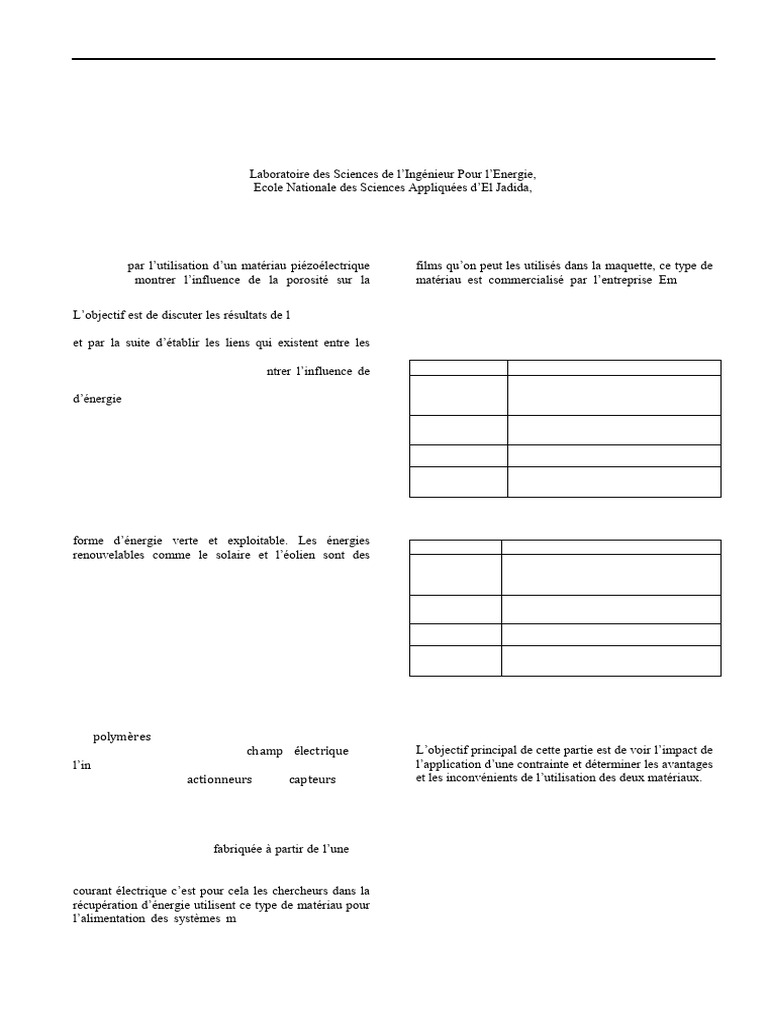 Laboratoire des Sciences de l'Ingénieur Pour l'Energie,
Ecole Nationale des Sciences Appliquées d'El Jadida,

par l'utilisation d'un matériau piézoélectrique montrer l'influence de la porosité sur la

L'objectif est de discuter les résultats de l

et par la suite d'établir les liens qui existent entre les

ntrer l'influence de

d'énergie

forme d'énergie verte et exploitable. Les énergies renouvelables comme le solaire et l'éolien sont des

polymères

champ électrique

l'in

actionneurs capteurs

fabriquée à partir de l'une

courant électrique c'est pour cela les chercheurs dans la récupération d'énergie utilisent ce type de matériau pour l'alimentation des systèmes m

films qu'on peut les utilisés dans la maquette, ce type de matériau est commercialisé par l'entreprise Em

L'objectif principal de cette partie est de voir l'impact de l'application d'une contrainte et déterminer les avantages et les inconvénients de l'utilisation des deux matériaux.